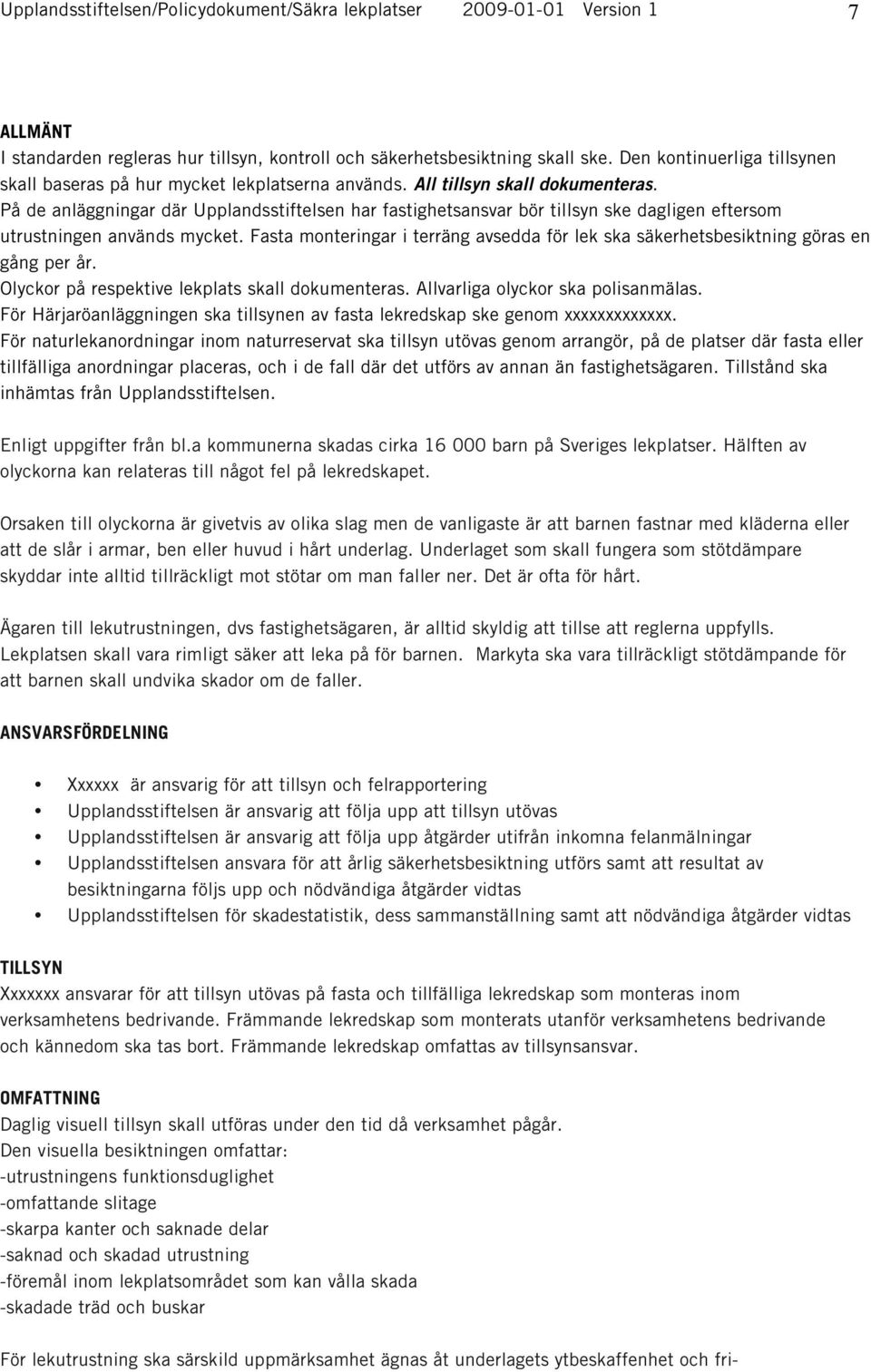 Upplandsstiftelsen/Policydokument/Säkra lekplatser 2009-01-01 Version 1 7

ALLMÄNT
I standarden regleras hur tillsyn, kontroll och säkerhetsbesiktning skall ske. Den kontinuerliga tillsynen skall baseras på hur mycket lekplatserna används. All tillsyn skall dokumenteras.
På de anläggningar där Upplandsstiftelsen har fastighetsansvar bör tillsyn ske dagligen eftersom utrustningen används mycket. Fasta monteringar i terräng avsedda för lek ska säkerhetsbesiktning göras en gång per år.
Olyckor på respektive lekplats skall dokumenteras. Allvarliga olyckor ska polisanmälas.
För Härjaröanläggningen ska tillsynen av fasta lekredskap ske genom xxxxxxxxxxxxx.
För naturlekanordningar inom naturreservat ska tillsyn utövas genom arrangör, på de platser där fasta eller tillfälliga anordningar placeras, och i de fall där det utförs av annan än fastighetsägaren. Tillstånd ska inhämtas från Upplandsstiftelsen.

Enligt uppgifter från bl.a kommunerna skadas cirka 16 000 barn på Sveriges lekplatser. Hälften av olyckorna kan relateras till något fel på lekredskapet.

Orsaken till olyckorna är givetvis av olika slag men de vanligaste är att barnen fastnar med kläderna eller att de slår i armar, ben eller huvud i hårt underlag. Underlaget som skall fungera som stötdämpare skyddar inte alltid tillräckligt mot stötar om man faller ner. Det är ofta för hårt.

Ägaren till lekutrustningen, dvs fastighetsägaren, är alltid skyldig att tillse att reglerna uppfylls. Lekplatsen skall vara rimligt säker att leka på för barnen. Markyta ska vara tillräckligt stötdämpande för att barnen skall undvika skador om de faller.

ANSVARSFÖRDELNING

• Xxxxxx är ansvarig för att tillsyn och felrapportering
• Upplandsstiftelsen är ansvarig att följa upp att tillsyn utövas
• Upplandsstiftelsen är ansvarig att följa upp åtgärder utifrån inkomna felanmälningar
• Upplandsstiftelsen ansvara för att årlig säkerhetsbesiktning utförs samt att resultat av besiktningarna följs upp och nödvändiga åtgärder vidtas
• Upplandsstiftelsen för skadestatistik, dess sammanställning samt att nödvändiga åtgärder vidtas

TILLSYN
Xxxxxxx ansvarar för att tillsyn utövas på fasta och tillfälliga lekredskap som monteras inom verksamhetens bedrivande. Främmande lekredskap som monterats utanför verksamhetens bedrivande och kännedom ska tas bort. Främmande lekredskap omfattas av tillsynsansvar.

OMFATTNING
Daglig visuell tillsyn skall utföras under den tid då verksamhet pågår.
Den visuella besiktningen omfattar:
-utrustningens funktionsduglighet
-omfattande slitage
-skarpa kanter och saknade delar
-saknad och skadad utrustning
-föremål inom lekplatsområdet som kan vålla skada
-skadade träd och buskar

För lekutrustning ska särskild uppmärksamhet ägnas åt underlagets ytbeskaffenhet och fri-